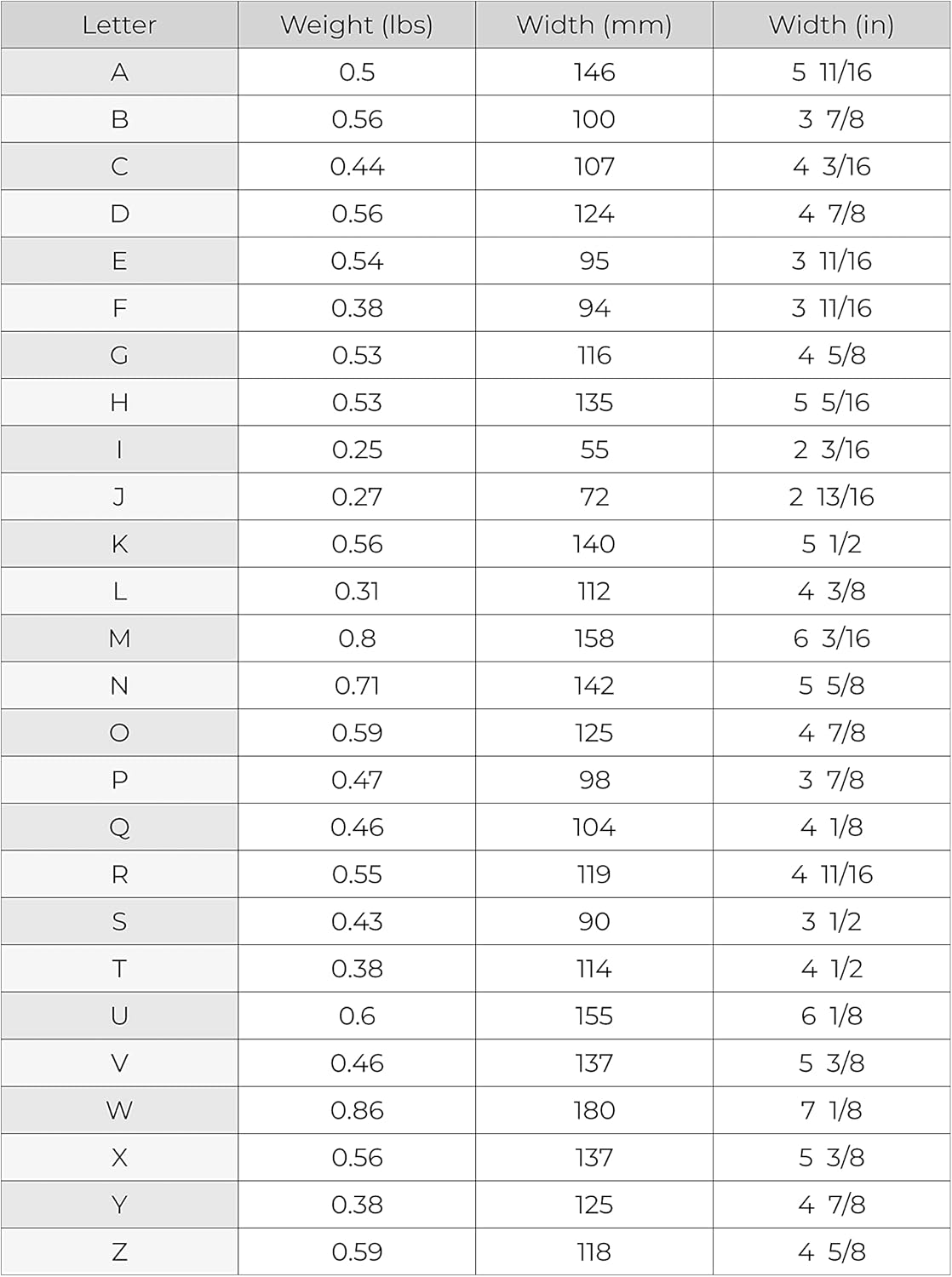 | Letter | Weight (lbs) | Width (mm) | Width (in) |
|---|---|---|---|
| A | 0.5 | 146 | 5 11/16 |
| B | 0.56 | 100 | 3 7/8 |
| C | 0.44 | 107 | 4 3/16 |
| D | 0.56 | 124 | 4 7/8 |
| E | 0.54 | 95 | 3 11/16 |
| F | 0.38 | 94 | 3 11/16 |
| G | 0.53 | 116 | 4 5/8 |
| H | 0.53 | 135 | 5 5/16 |
| I | 0.25 | 55 | 2 3/16 |
| J | 0.27 | 72 | 2 13/16 |
| K | 0.56 | 140 | 5 1/2 |
| L | 0.31 | 112 | 4 3/8 |
| M | 0.8 | 158 | 6 3/16 |
| N | 0.71 | 142 | 5 5/8 |
| O | 0.59 | 125 | 4 7/8 |
| P | 0.47 | 98 | 3 7/8 |
| Q | 0.46 | 104 | 4 1/8 |
| R | 0.55 | 119 | 4 11/16 |
| S | 0.43 | 90 | 3 1/2 |
| T | 0.38 | 114 | 4 1/2 |
| U | 0.6 | 155 | 6 1/8 |
| V | 0.46 | 137 | 5 3/8 |
| W | 0.86 | 180 | 7 1/8 |
| X | 0.56 | 137 | 5 3/8 |
| Y | 0.38 | 125 | 4 7/8 |
| Z | 0.59 | 118 | 4 5/8 |